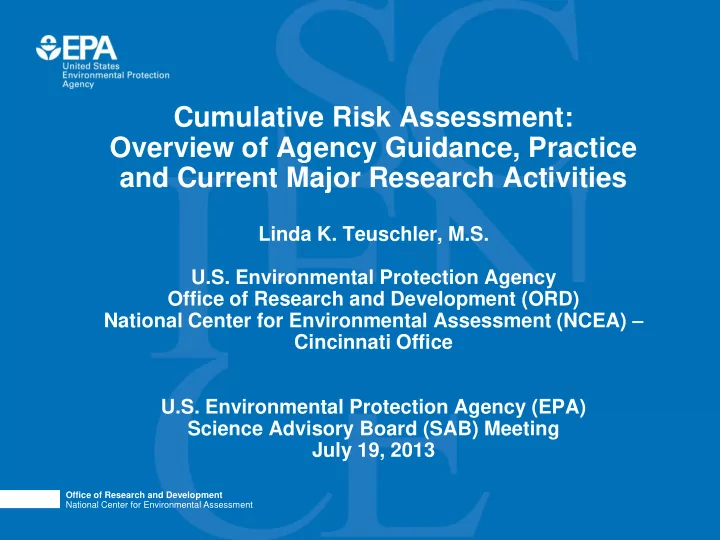 EPA
United States
Environmental Protection
Agency

Cumulative Risk Assessment:
Overview of Agency Guidance, Practice and Current Major Research Activities

Linda K. Teuschler, M.S.

U.S. Environmental Protection Agency
Office of Research and Development (ORD)
National Center for Environmental Assessment (NCEA) – Cincinnati Office

U.S. Environmental Protection Agency (EPA)
Science Advisory Board (SAB) Meeting
July 19, 2013

Office of Research and Development
National Center for Environmental Assessment